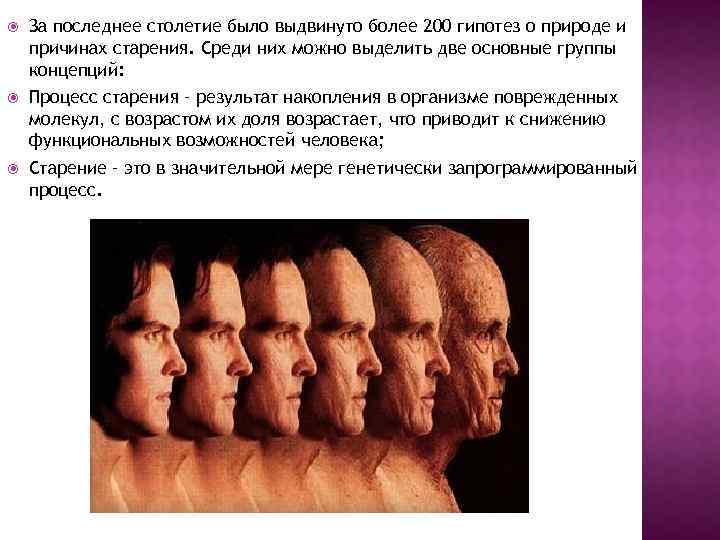 За последнее столетие было выдвинуто более 200 гипотез о природе и причинах старения. Среди них можно выделить две основные группы концепций:

Процесс старения - результат накопления в организме поврежденных молекул, с возрастом их доля возрастает, что приводит к снижению функциональных возможностей человека;

Старение - это в значительной мере генетически запрограммированный процесс.